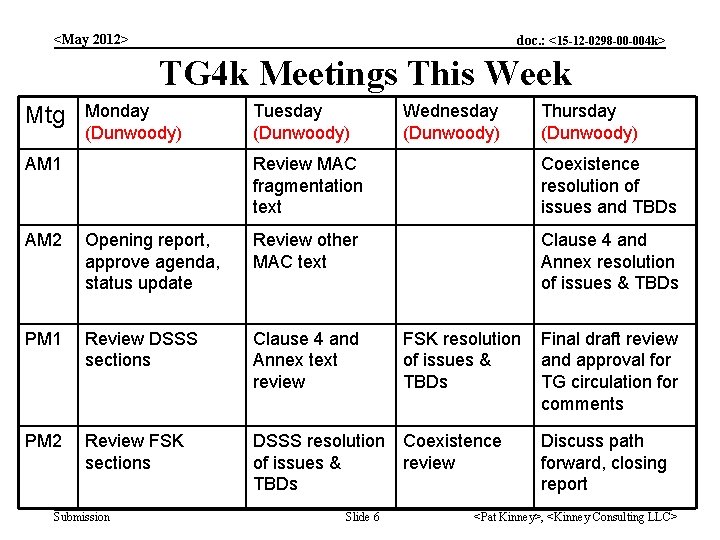 <May 2012>

doc.: <15-12-0298-00-004k>

TG4k Meetings This Week

| Mtg | Monday (Dunwoody) | Tuesday (Dunwoody) | Wednesday (Dunwoody) | Thursday (Dunwoody) |
|---|---|---|---|---|
| AM1 | | Review MAC fragmentation text | | Coexistence resolution of issues and TBDs |
| AM2 | Opening report, approve agenda, status update | Review other MAC text | | Clause 4 and Annex resolution of issues & TBDs |
| PM1 | Review DSSS sections | Clause 4 and Annex text review | FSK resolution of issues & TBDs | Final draft review and approval for TG circulation for comments |
| PM2 | Review FSK sections | DSSS resolution of issues & TBDs | Coexistence review | Discuss path forward, closing report |

Submission

Slide 6

<Pat Kinney>, <Kinney Consulting LLC>